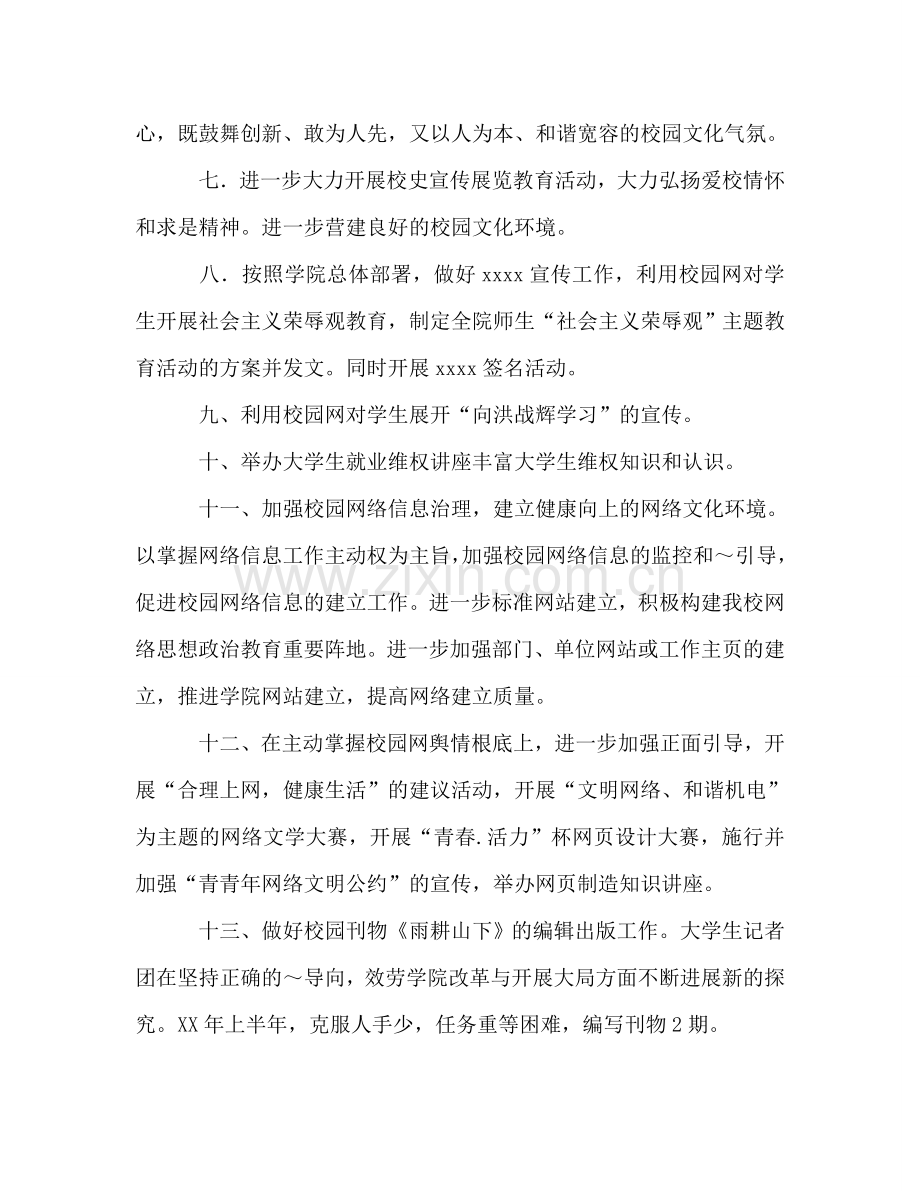 心，既鼓舞创新、敢为人先，又以人为本、和谐宽容的校园文化气氛。

七.进一步大力开展校史宣传展览教育活动，大力弘扬爱校情怀和求是精神。进一步营建良好的校园文化环境。

八.按照学院总体部署，做好xxxx宣传工作，利用校园网对学生开展社会主义荣辱观教育，制定全院师生“社会主义荣辱观”主题教育活动的方案并发文。同时开展xxxx签名活动。

九、利用校园网对学生展开“向洪战辉学习”的宣传。

十、举办大学生就业维权讲座丰富大学生维权知识和认识。

十一、加强校园网络信息治理，建立健康向上的网络文化环境。以掌握网络信息工作主动权为主旨，加强校园网络信息的监控和～引导，促进校园网络信息的建立工作。进一步标准网站建立，积极构建我校网络思想政治教育重要阵地。进一步加强部门、单位网站或工作主页的建立，推进学院网站建立，提高网络建立质量。

十二、在主动掌握校园网舆情根底上，进一步加强正面引导，开展“合理上网，健康生活”的建议活动，开展“文明网络、和谐机电”为主题的网络文学大赛，开展“青春.活力”杯网页设计大赛，施行并加强“青青年网络文明公约”的宣传，举办网页制造知识讲座。

十三、做好校园刊物《雨耕山下》的编辑出版工作。大学生记者团在坚持正确的～导向，效劳学院改革与开展大局方面不断进展新的探究。XX年上半年，克服人手少，任务重等困难，编写刊物2期。

www.zixin.com.cn